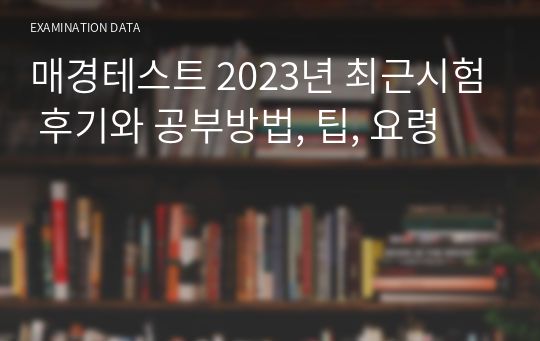 EXAMINATION DATA

매경테스트 2023년 최근시험 후기와 공부방법, 팁, 요령